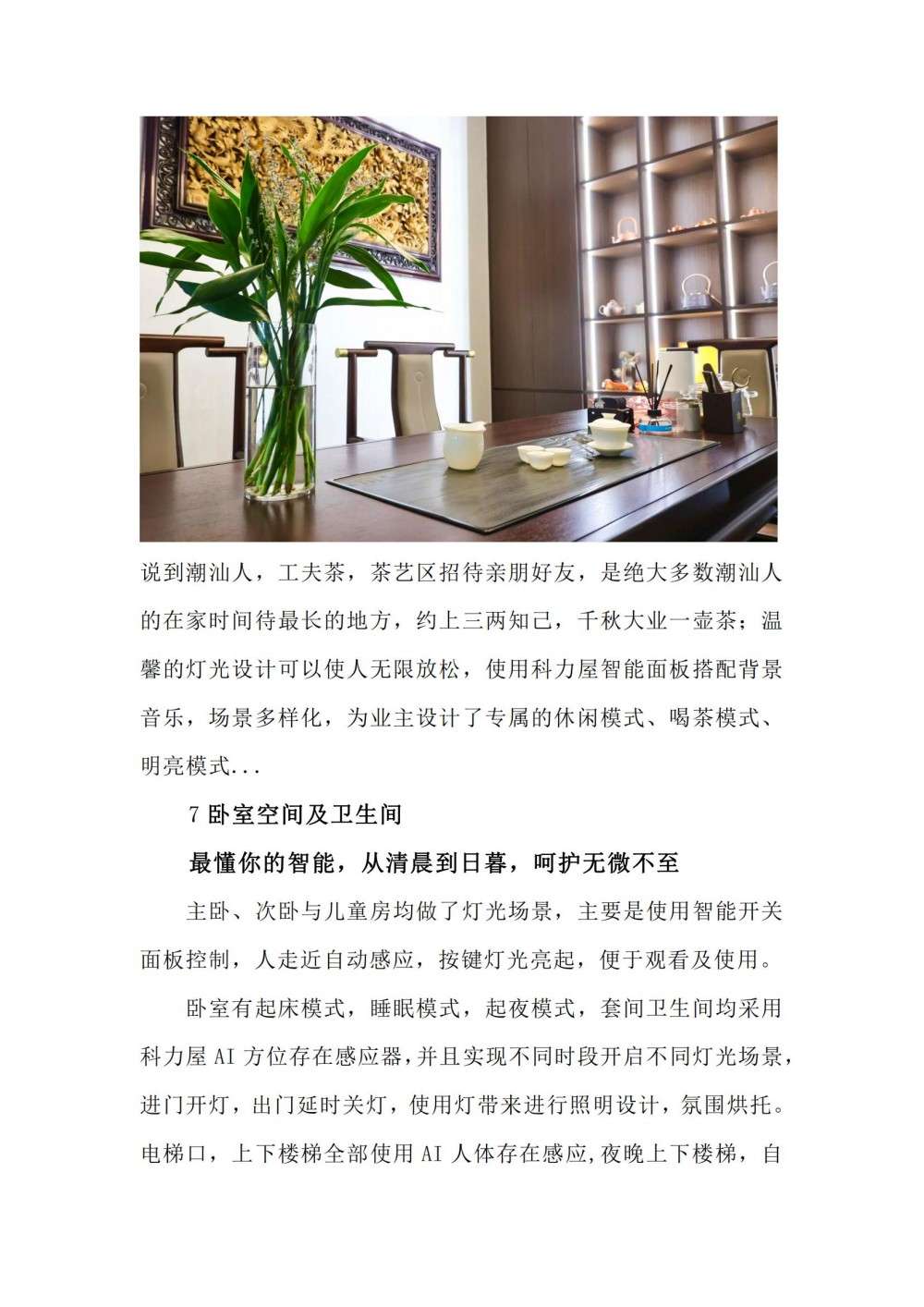 说到潮汕人，工夫茶，茶艺区招待亲朋好友，是绝大多数潮汕人的在家时间待最长的地方，约上三两知己，千秋大业一壶茶；温馨的灯光设计可以使人无限放松，使用科力屋智能面板搭配背景音乐，场景多样化，为业主设计了专属的休闲模式、喝茶模式、明亮模式...

7 卧室空间及卫生间

最懂你的智能，从清晨到日暮，呵护无微不至

主卧、次卧与儿童房均做了灯光场景，主要是使用智能开关面板控制，人走近自动感应，按键灯光亮起，便于观看及使用。

卧室有起床模式，睡眠模式，起夜模式，套间卫生间均采用科力屋 AI 方位存在感应器，并且实现不同时段开启不同灯光场景，进门开灯，出门延时关灯，使用灯带来进行照明设计，氛围烘托。电梯口，上下楼梯全部使用 AI 人体存在感应,夜晚上下楼梯，自